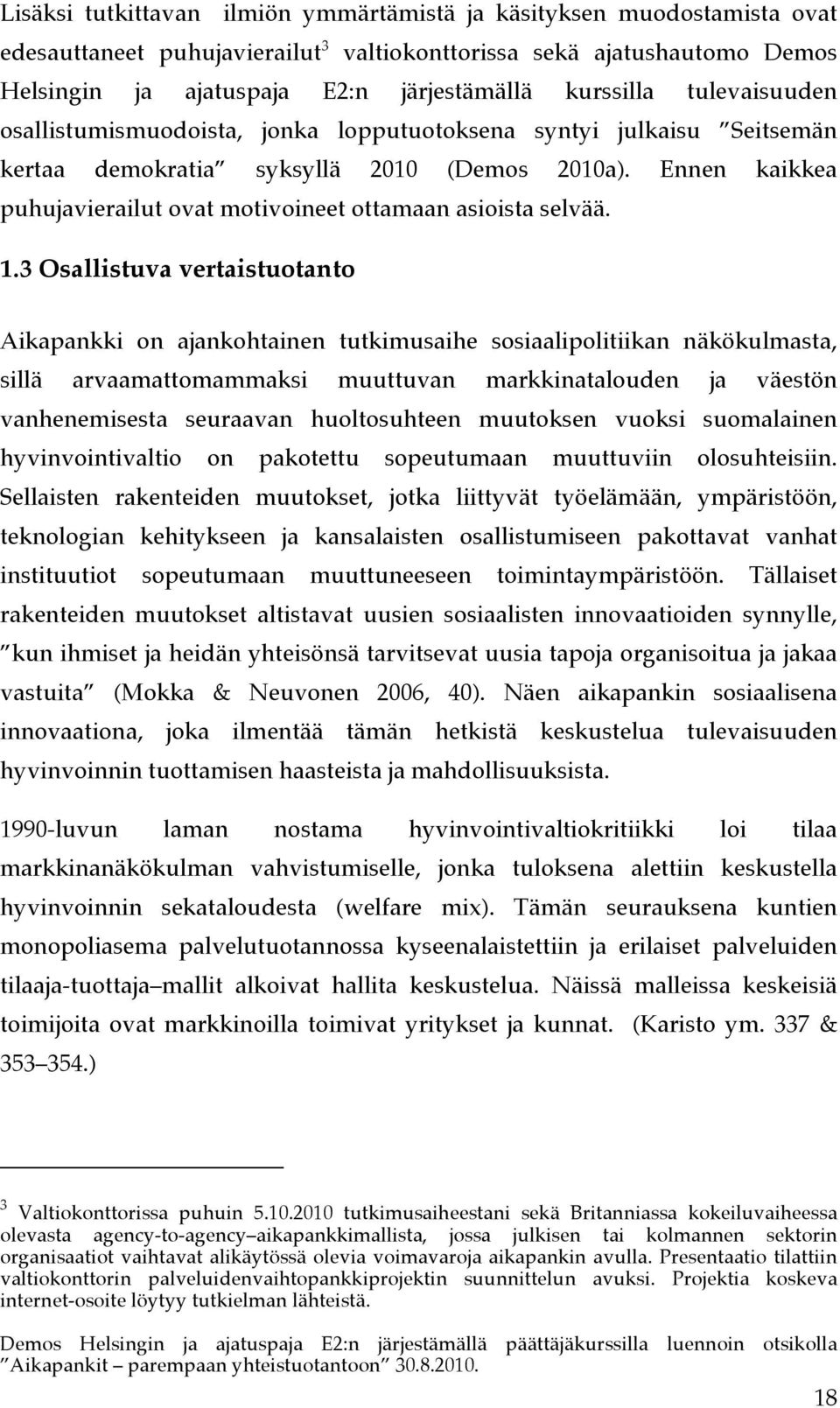 Lisäksi tutkittavan ilmiön ymmärtämistä ja käsityksen muodostamista ovat edesauttaneet puhujavierailut$^3$ valtiokonttorissa sekä ajatushautomo Demos Helsingin ja ajatuspaja E2:n järjestämällä kurssilla tulevaisuuden osallistumismuodoista, jonka lopputuotoksena syntyi julkaisu ”Seitsemän kertaa demokratia” syksyllä 2010 (Demos 2010a). Ennen kaikkea puhujavierailut ovat motivoineet ottamaan asioista selvää.

1.3 Osallistuva vertaistuotanto

Aikapankki on ajankohtainen tutkimusaihe sosiaalipolitiikan näkökulmasta, sillä arvaamattomammaksi muuttuvan markkinatalouden ja väestön vanhenemisesta seuraavan huoltosuhteen muutoksen vuoksi suomalainen hyvinvointivaltio on pakotettu sopeutumaan muuttuviin olosuhteisiin. Sellaisten rakenteiden muutokset, jotka liittyvät työelämään, ympäristöön, teknologian kehitykseen ja kansalaisten osallistumiseen pakottavat vanhat instituutiot sopeutumaan muuttuneeseen toimintaympäristöön. Tällaiset rakenteiden muutokset altistavat uusien sosiaalisten innovaatioiden synnylle, ”kun ihmiset ja heidän yhteisönsä tarvitsevat uusia tapoja organisoitua ja jakaa vastuita” (Mokka & Neuvonen 2006, 40). Näen aikapankin sosiaalisena innovaationa, joka ilmentää tämän hetkistä keskustelua tulevaisuuden hyvinvoinnin tuottamisen haasteista ja mahdollisuuksista.

1990-luvun laman nostama hyvinvointivaltiokritiikki loi tilaa markkinanäkökulman vahvistumiselle, jonka tuloksena alettiin keskustella hyvinvoinnin sekataloudesta (welfare mix). Tämän seurauksena kuntien monopoliasema palvelutuotannossa kyseenalaistettiin ja erilaiset palveluiden tilaaja-tuottaja–mallit alkoivat hallita keskustelua. Näissä malleissa keskeisiä toimijoita ovat markkinoilla toimivat yritykset ja kunnat. (Karisto ym. 337 & 353–354.)

$^3$ Valtiokonttorissa puhuin 5.10.2010 tutkimusaiheestani sekä Britanniassa kokeiluvaiheessa olevasta agency-to-agency–aikapankkimallista, jossa julkisen tai kolmannen sektorin organisaatiot vaihtavat alikäytössä olevia voimavaroja aikapankin avulla. Presentaatio tilattiin valtiokonttorin palveluidenvaihtopankkiprojektin suunnittelun avuksi. Projektia koskeva internet-osoite löytyy tutkielman lähteistä.

Demos Helsingin ja ajatuspaja E2:n järjestämällä päättäjäkurssilla luennoin otsikolla ”Aikapankit – parempaan yhteistuotantoon” 30.8.2010.

18